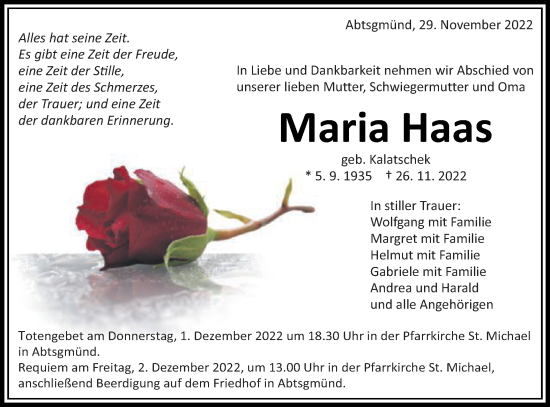 Alles hat seine Zeit.
Es gibt eine Zeit der Freude,
eine Zeit der Stille,
eine Zeit des Schmerzes,
der Trauer; und eine Zeit
der dankbaren Erinnerung.

Abtsgmünd, 29. November 2022

In Liebe und Dankbarkeit nehmen wir Abschied von unserer lieben Mutter, Schwiegermutter und Oma

Maria Haas

geb. Kalatschek
* 5. 9. 1935 † 26. 11. 2022

In stiller Trauer:
Wolfgang mit Familie
Margret mit Familie
Helmut mit Familie
Gabriele mit Familie
Andrea und Harald
und alle Angehörigen

Totengebet am Donnerstag, 1. Dezember 2022 um 18.30 Uhr in der Pfarrkirche St. Michael in Abtsgmünd.
Requiem am Freitag, 2. Dezember 2022, um 13.00 Uhr in der Pfarrkirche St. Michael, anschließend Beerdigung auf dem Friedhof in Abtsgmünd.